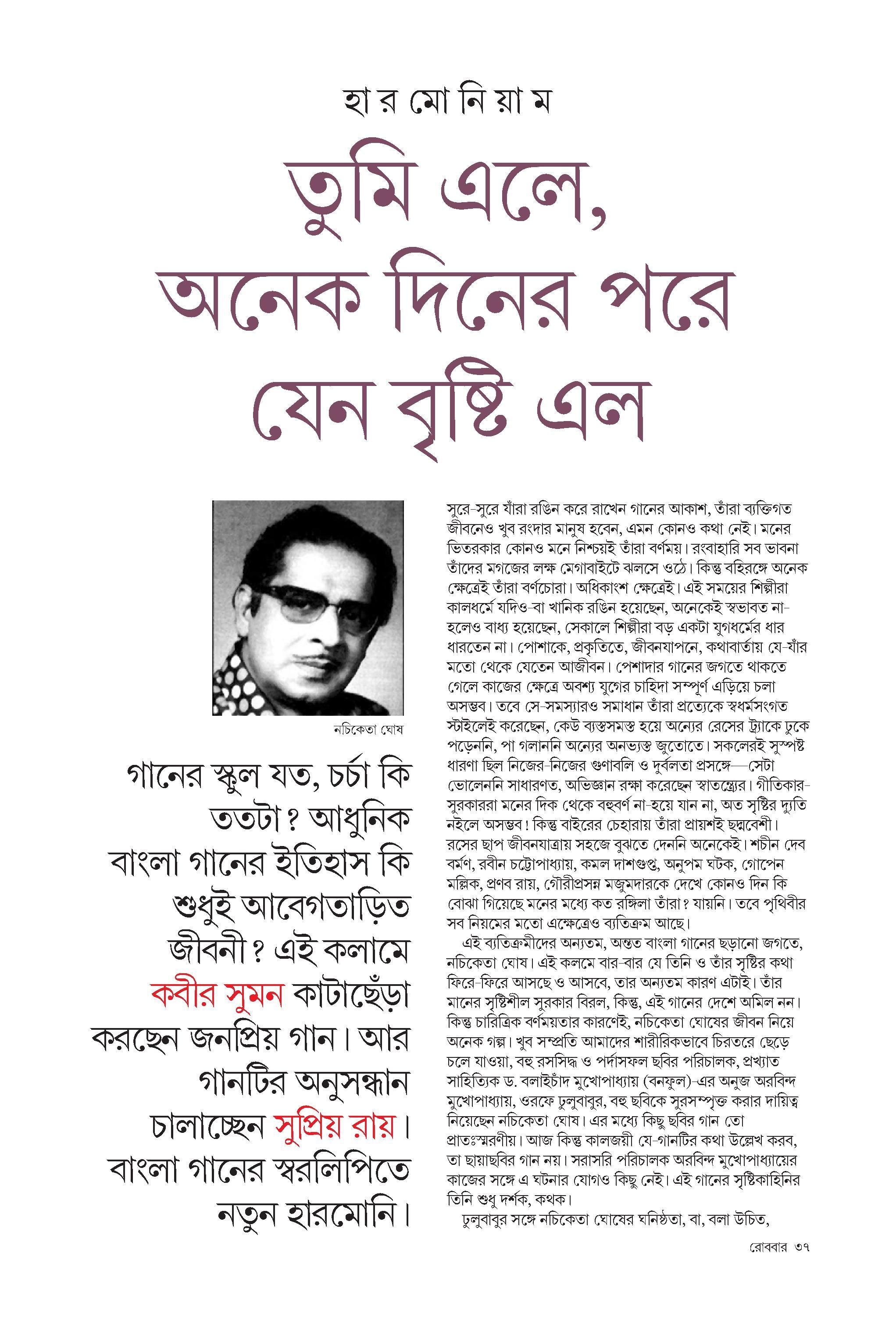 হা র মো নি য়া ম

তুমি এলে, অনেক দিনের পরে যেন বৃষ্টি এল

নচিকেতা ঘোষ

গানের স্কুল যত, চর্চা কি ততটা? আধুনিক বাংলা গানের ইতিহাস কি শুধুই আবেগতাড়িত জীবনী? এই কলামে কবীর সুমন কাটাছেঁড়া করছেন জনপ্রিয় গান। আর গানটির অনুসন্ধান চালাচ্ছেন সুপ্রিয় রায়। বাংলা গানের স্বরলিপিতে নতুন হারমোনি।

সুরে-সুরে যাঁরা রঙিন করে রাখেন গানের আকাশ, তাঁরা ব্যক্তিগত জীবনেও খুব রংদার মানুষ হবেন, এমন কোনও কথা নেই। মনের ভিতরকার কোনও মনে নিশ্চয়ই তাঁরা বর্ণময়। রংবাহারি সব ভাবনা তাঁদের মগজের লক্ষ মেগাবাইটে ঝলসে ওঠে। কিন্তু বহিরঙ্গে অনেক ক্ষেত্রেই তাঁরা বর্ণচোরা। অধিকাংশ ক্ষেত্রেই। এই সময়ের শিল্পীরা কালধর্মে যদিও-বা খানিক রঙিন হয়েছেন, অনেকেই স্বভাবত না-হলেও বাধ্য হয়েছেন, সেকালে শিল্পীরা বড় একটা যুগধর্মের ধার ধারতেন না। পোশাকে, প্রকৃতিতে, জীবনযাপনে, কথাবার্তায় যে-যাঁর মতো থেকে যেতেন আজীবন। পেশাদার গানের জগতে থাকতে গেলে কাজের ক্ষেত্রে অবশ্য যুগের চাহিদা সম্পূর্ণ এড়িয়ে চলা অসম্ভব। তবে সে-সমস্যারও সমাধান তাঁরা প্রত্যেকে স্বধর্মসংগত স্টাইলেই করেছেন, কেউ ব্যস্তসমস্ত হয়ে অন্যের রেসের ট্র্যাকে ঢুকে পড়েননি, পা গলাননি অন্যের অনভ্যস্ত জুতোতে। সকলেরই সুস্পষ্ট ধারণা ছিল নিজের-নিজের গুণাবলি ও দুর্বলতা প্রসঙ্গে—সেটা ভোলেননি সাধারণত, অভিজ্ঞান রক্ষা করেছেন স্বাতন্ত্র্যের। গীতিকার-সুরকাররা মনের দিক থেকে বহুবর্ণ না-হয়ে যান না, অত সৃষ্টির দ্যুতি নইলে অসম্ভব! কিন্তু বাইরের চেহারায় তাঁরা প্রায়শই ছদ্মবেশী। রসের ছাপ জীবনযাত্রায় সহজে বুঝতে দেননি অনেকেই। শচীন দেব বর্মণ, রবীন চট্টোপাধ্যায়, কমল দাশগুপ্ত, অনুপম ঘটক, গোপেন মল্লিক, প্রণব রায়, গৌরীপ্রসন্ন মজুমদারকে দেখে কোনও দিন কি বোঝা গিয়েছে মনের মধ্যে কত রঙ্গিলা তাঁরা? যায়নি। তবে পৃথিবীর সব নিয়মের মতো এক্ষেত্রেও ব্যতিক্রম আছে।

এই ব্যতিক্রমীদের অন্যতম, অন্তত বাংলা গানের ছড়ানো জগতে, নচিকেতা ঘোষ। এই কলমে বার-বার যে তিনি ও তাঁর সৃষ্টির কথা ফিরে-ফিরে আসছে ও আসবে, তার অন্যতম কারণ এটাই। তাঁর মানের সৃষ্টিশীল সুরকার বিরল, কিন্তু, এই গানের দেশে অমিল নন। কিন্তু চারিত্রিক বর্ণময়তার কারণেই, নচিকেতা ঘোষের জীবন নিয়ে অনেক গল্প। খুব সম্প্রতি আমাদের শারীরিকভাবে চিরতরে ছেড়ে চলে যাওয়া, বহু রসসিদ্ধ ও পর্দাসফল ছবির পরিচালক, প্রখ্যাত সাহিত্যিক ড. বলাইচাঁদ মুখোপাধ্যায় (বনফুল)-এর অনুজ অরবিন্দ মুখোপাধ্যায়, ওরফে ঢুলুবাবুর, বহু ছবিকে সুরসম্পৃক্ত করার দায়িত্ব নিয়েছেন নচিকেতা ঘোষ। এর মধ্যে কিছু ছবির গান তো প্রাতঃস্মরণীয়। আজ কিন্তু কালজয়ী যে-গানটির কথা উল্লেখ করব, তা ছায়াছবির গান নয়। সরাসরি পরিচালক অরবিন্দ মুখোপাধ্যায়ের কাজের সঙ্গে এ ঘটনার যোগও কিছু নেই। এই গানের সৃষ্টিকাহিনির তিনি শুধু দর্শক, কথক।

ঢুলুবাবুর সঙ্গে নচিকেতা ঘোষের ঘনিষ্ঠতা, বা, বলা উচিত,

রোববার ৩৭